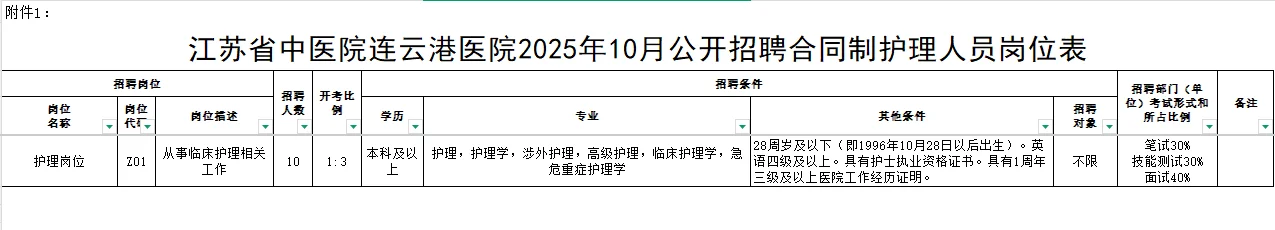 附件1：

江苏省中医院连云港医院2025年10月公开招聘合同制护理人员岗位表

| 招聘岗位 | | | 招聘人数 | 开考比例 | 招聘条件 | | | | 招聘部门（单位）考试形式和所占比例 | 备注 |
|---|---|---|---|---|---|---|---|---|---|---|
| 岗位名称 | 岗位代码 | 岗位描述 | | | 学历 | 专业 | 其他条件 | 招聘对象 | | |
| 护理岗位 | Z01 | 从事临床护理相关工作 | 10 | 1:3 | 本科及以上 | 护理，护理学，涉外护理，高级护理，临床护理学，急危重症护理学 | 28周岁及以下（即1996年10月28日以后出生）。英语四级及以上。具有护士执业资格证书。具有1周年三级及以上医院工作经历证明。 | 不限 | 笔试30% 技能测试30% 面试40% | |